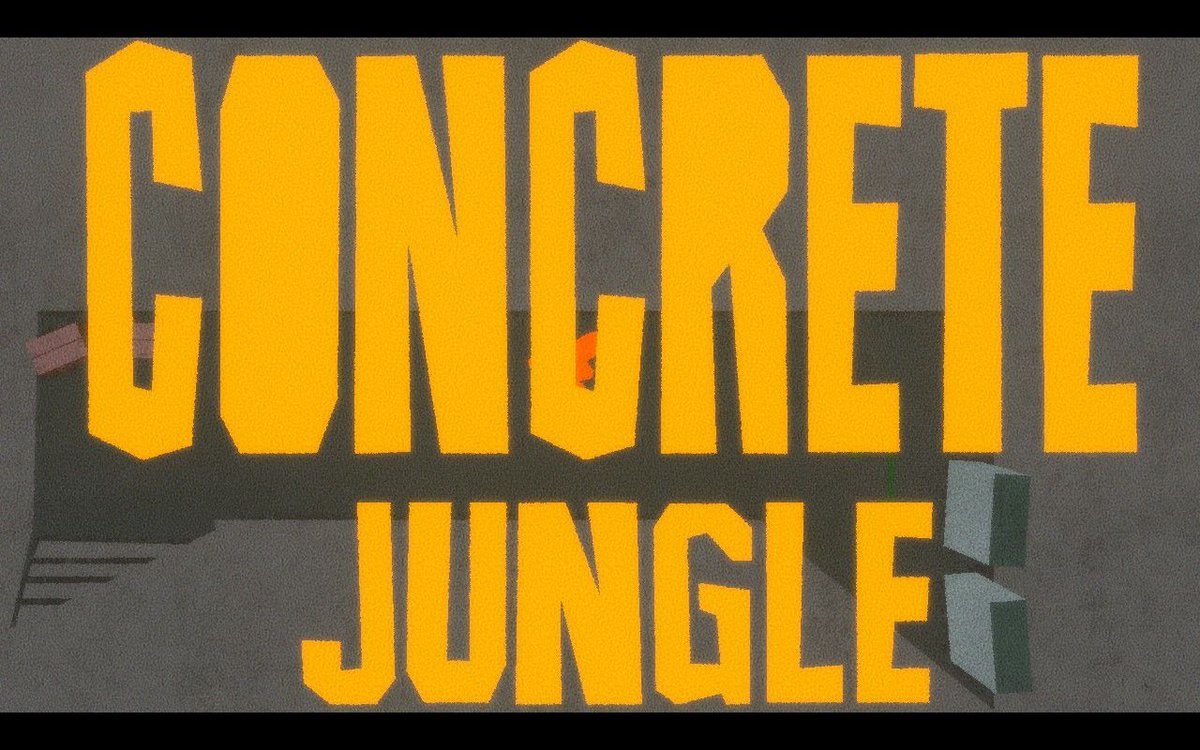 CONCRETE
JUNGLE